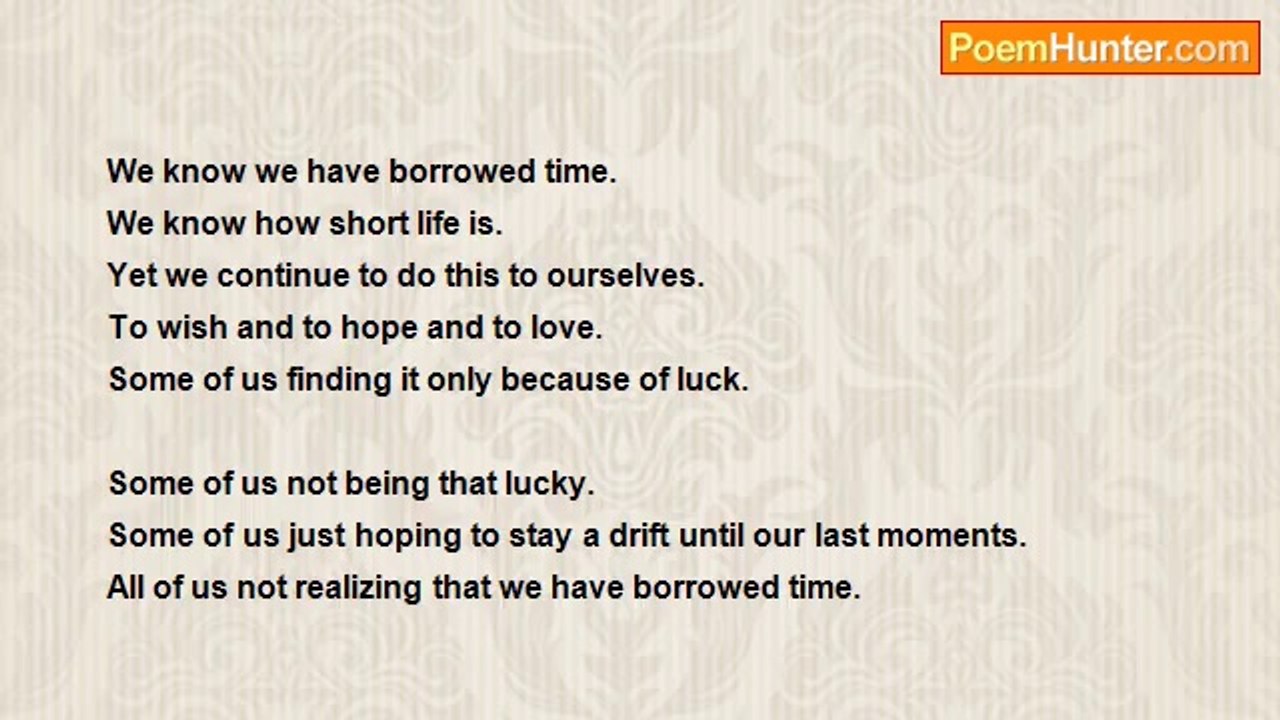 PoemHunter.com

We know we have borrowed time.
We know how short life is.
Yet we continue to do this to ourselves.
To wish and to hope and to love.
Some of us finding it only because of luck.

Some of us not being that lucky.
Some of us just hoping to stay a drift until our last moments.
All of us not realizing that we have borrowed time.